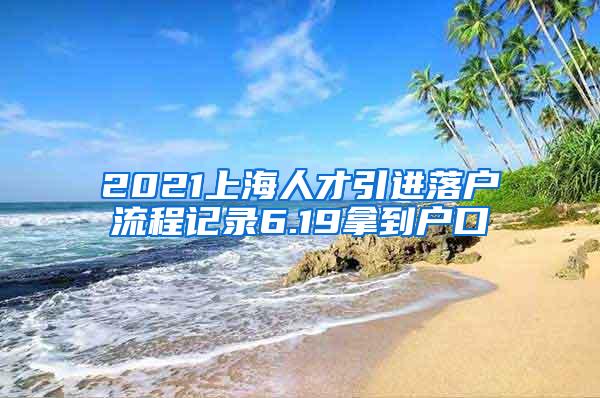 2021上海人才引进落户流程记录6.19拿到户口